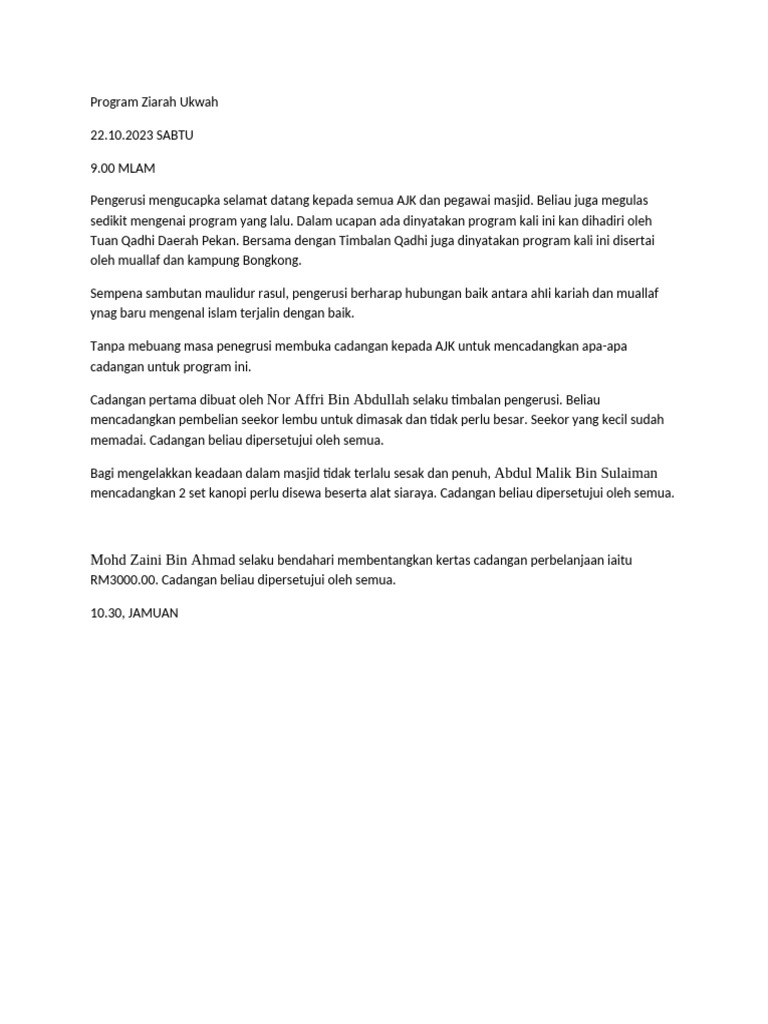 Program Ziarah Ukwah

22.10.2023 SABTU

9.00 MLAM

Pengerusi mengucapka selamat datang kepada semua AJK dan pegawai masjid. Beliau juga megulas sedikit mengenai program yang lalu. Dalam ucapan ada dinyatakan program kali ini kan dihadiri oleh Tuan Qadhi Daerah Pekan. Bersama dengan Timbalan Qadhi juga dinyatakan program kali ini disertai oleh muallaf dan kampung Bongkong.

Sempena sambutan maulidur rasul, pengerusi berharap hubungan baik antara ahli kariah dan muallaf ynag baru mengenal islam terjalin dengan baik.

Tanpa mebuang masa penegrusi membuka cadangan kepada AJK untuk mencadangkan apa-apa cadangan untuk program ini.

Cadangan pertama dibuat oleh Nor Affri Bin Abdullah selaku timbalan pengerusi. Beliau mencadangkan pembelian seekor lembu untuk dimasak dan tidak perlu besar. Seekor yang kecil sudah memadai. Cadangan beliau dipersetujui oleh semua.

Bagi mengelakkan keadaan dalam masjid tidak terlalu sesak dan penuh, Abdul Malik Bin Sulaiman mencadangkan 2 set kanopi perlu disewa beserta alat siaraya. Cadangan beliau dipersetujui oleh semua.

Mohd Zaini Bin Ahmad selaku bendahari membentangkan kertas cadangan perbelanjaan iaitu RM3000.00. Cadangan beliau dipersetujui oleh semua.

10.30, JAMUAN